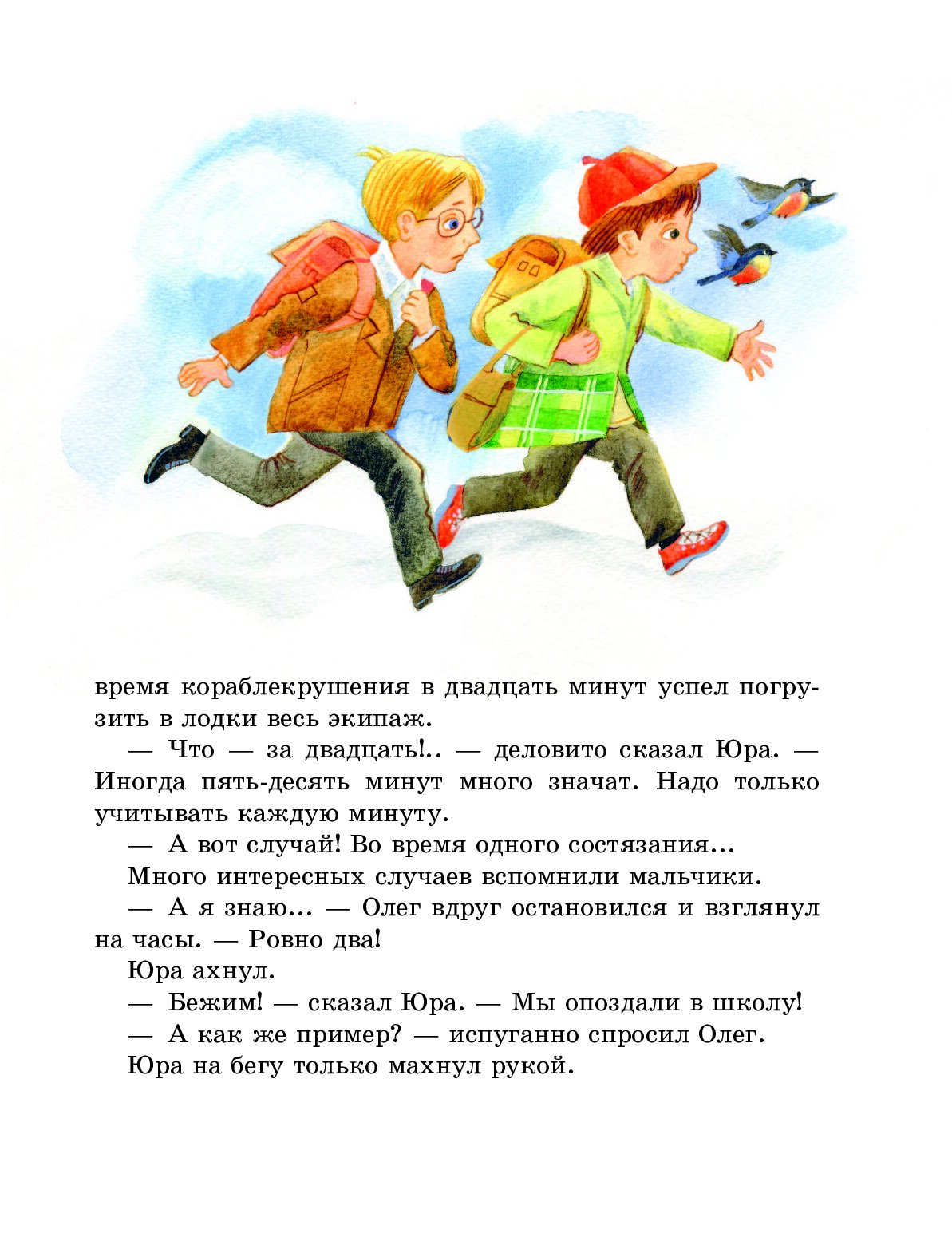 время кораблекрушения в двадцать минут успел погрузить в лодки весь экипаж.

— Что — за двадцать!.. — деловито сказал Юра. — Иногда пять-десять минут много значат. Надо только учитывать каждую минуту.

— А вот случай! Во время одного состязания...

Много интересных случаев вспомнили мальчики.

— А я знаю... — Олег вдруг остановился и взглянул на часы. — Ровно два!

Юра ахнул.

— Бежим! — сказал Юра. — Мы опоздали в школу!

— А как же пример? — испуганно спросил Олег.

Юра на бегу только махнул рукой.